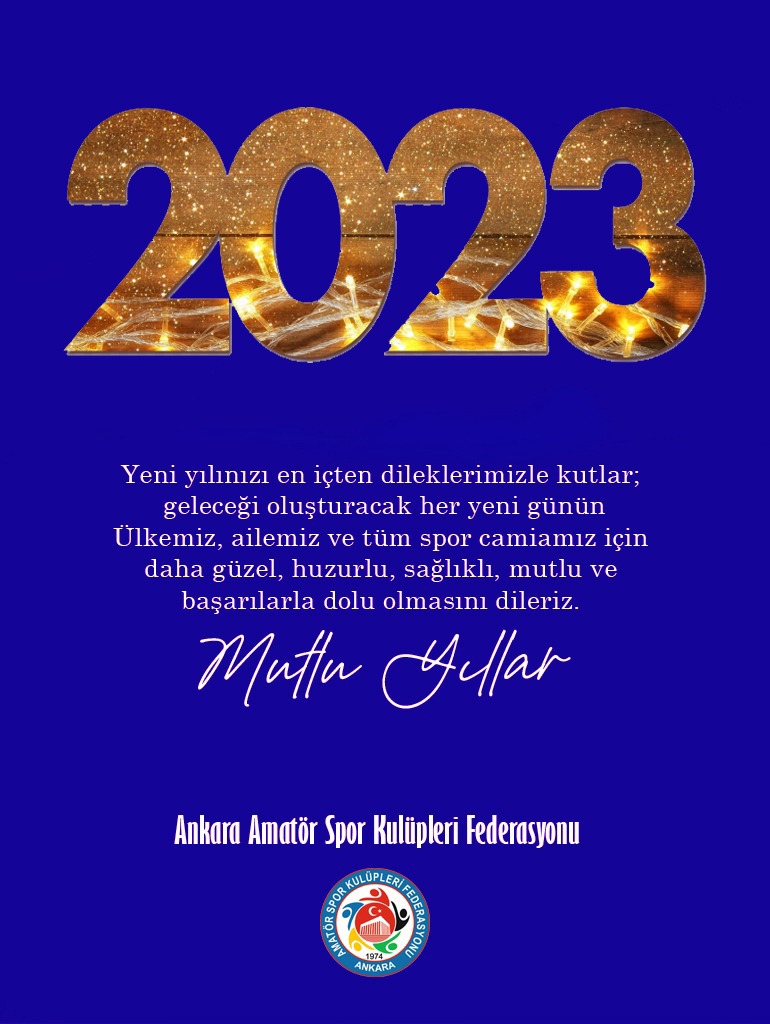 2023

Yeni yılınızı en içten dileklerimizle kutlar; geleceği oluşturacak her yeni günün Ülkemiz, ailemiz ve tüm spor camiamız için daha güzel, huzurlu, sağlıklı, mutlu ve başarılarla dolu olmasını dileriz.

Mutlu Yıllar

Ankara Amatör Spor Kulüpleri Federasyonu

AMATÖR SPOR KULÜPLERİ FEDERASYONU
1974
ANKARA